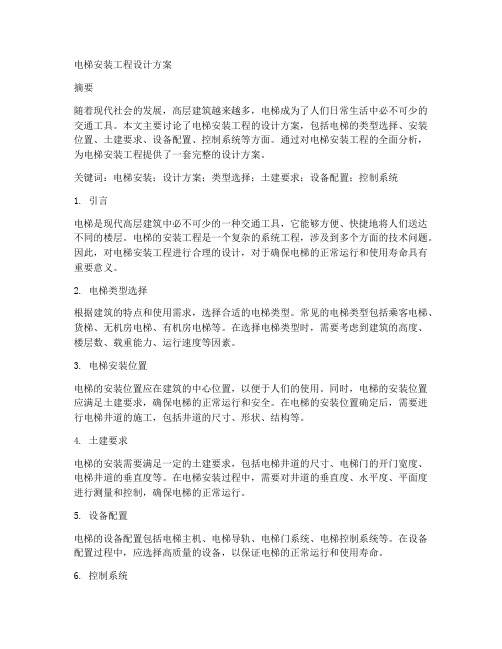 电梯安装工程设计方案

摘要

随着现代社会的发展，高层建筑越来越多，电梯成为了人们日常生活中必不可少的交通工具。本文主要讨论了电梯安装工程的设计方案，包括电梯的类型选择、安装位置、土建要求、设备配置、控制系统等方面。通过对电梯安装工程的全面分析，为电梯安装工程提供了一套完整的设计方案。

关键词：电梯安装；设计方案；类型选择；土建要求；设备配置；控制系统

1. 引言

电梯是现代高层建筑中必不可少的一种交通工具，它能够方便、快捷地将人们送达不同的楼层。电梯的安装工程是一个复杂的系统工程，涉及到多个方面的技术问题。因此，对电梯安装工程进行合理的设计，对于确保电梯的正常运行和使用寿命具有重要意义。

2. 电梯类型选择

根据建筑的特点和使用需求，选择合适的电梯类型。常见的电梯类型包括乘客电梯、货梯、无机房电梯、有机房电梯等。在选择电梯类型时，需要考虑到建筑的高度、楼层数、载重能力、运行速度等因素。

3. 电梯安装位置

电梯的安装位置应在建筑的中心位置，以便于人们的使用。同时，电梯的安装位置应满足土建要求，确保电梯的正常运行和安全。在电梯的安装位置确定后，需要进行电梯井道的施工，包括井道的尺寸、形状、结构等。

4. 土建要求

电梯的安装需要满足一定的土建要求，包括电梯井道的尺寸、电梯门的开门宽度、电梯井道的垂直度等。在电梯安装过程中，需要对井道的垂直度、水平度、平面度进行测量和控制，确保电梯的正常运行。

5. 设备配置

电梯的设备配置包括电梯主机、电梯导轨、电梯门系统、电梯控制系统等。在设备配置过程中，应选择高质量的设备，以保证电梯的正常运行和使用寿命。

6. 控制系统